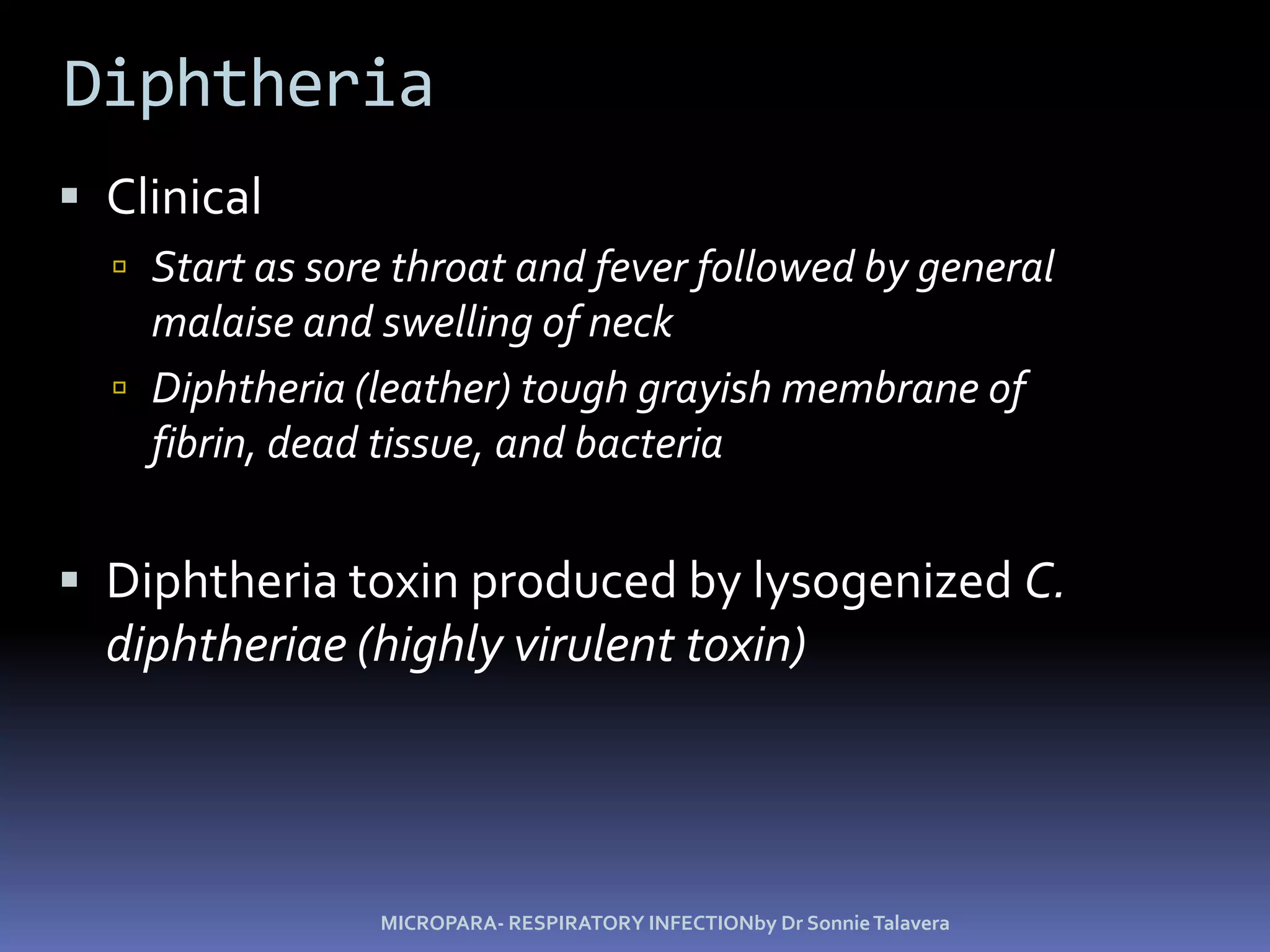 Diphtheria

▪ Clinical
  ▫ Start as sore throat and fever followed by general malaise and swelling of neck
  ▫ Diphtheria (leather) tough grayish membrane of fibrin, dead tissue, and bacteria

▪ Diphtheria toxin produced by lysogenized C. diphtheriae (highly virulent toxin)

MICROPARA- RESPIRATORY INFECTIONby Dr Sonnie Talavera